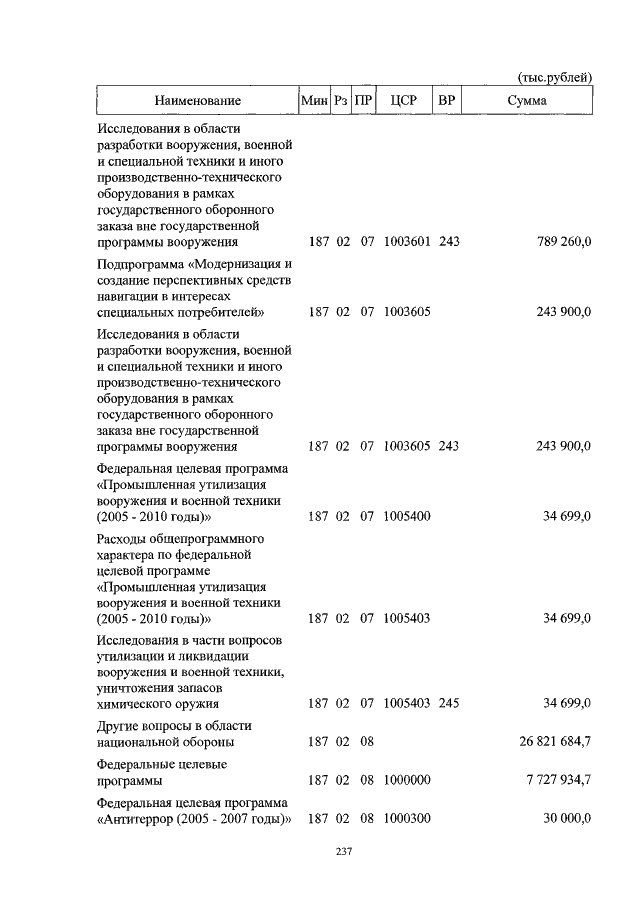 (тыс.рублей)

| Наименование | Мин | Рз | ПР | ЦСР | ВР | Сумма |
|---|---|---|---|---|---|---|
| Исследования в области разработки вооружения, военной и специальной техники и иного производственно-технического оборудования в рамках государственного оборонного заказа вне государственной программы вооружения | 187 | 02 | 07 | 1003601 | 243 | 789 260,0 |
| Подпрограмма «Модернизация и создание перспективных средств навигации в интересах специальных потребителей» | 187 | 02 | 07 | 1003605 | | 243 900,0 |
| Исследования в области разработки вооружения, военной и специальной техники и иного производственно-технического оборудования в рамках государственного оборонного заказа вне государственной программы вооружения | 187 | 02 | 07 | 1003605 | 243 | 243 900,0 |
| Федеральная целевая программа «Промышленная утилизация вооружения и военной техники (2005 - 2010 годы)» | 187 | 02 | 07 | 1005400 | | 34 699,0 |
| Расходы общепрограммного характера по федеральной целевой программе «Промышленная утилизация вооружения и военной техники (2005 - 2010 годы)» | 187 | 02 | 07 | 1005403 | | 34 699,0 |
| Исследования в части вопросов утилизации и ликвидации вооружения и военной техники, уничтожения запасов химического оружия | 187 | 02 | 07 | 1005403 | 245 | 34 699,0 |
| Другие вопросы в области национальной обороны | 187 | 02 | 08 | | | 26 821 684,7 |
| Федеральные целевые программы | 187 | 02 | 08 | 1000000 | | 7 727 934,7 |
| Федеральная целевая программа «Антитеррор (2005 - 2007 годы)» | 187 | 02 | 08 | 1000300 | | 30 000,0 |

237